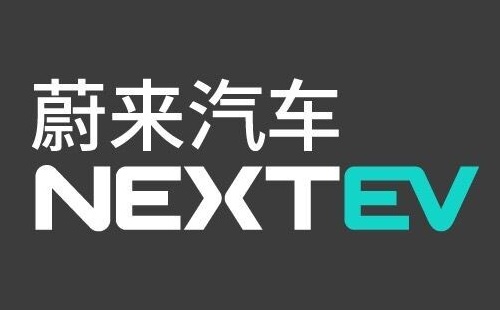 蔚来汽车
NEXTEV